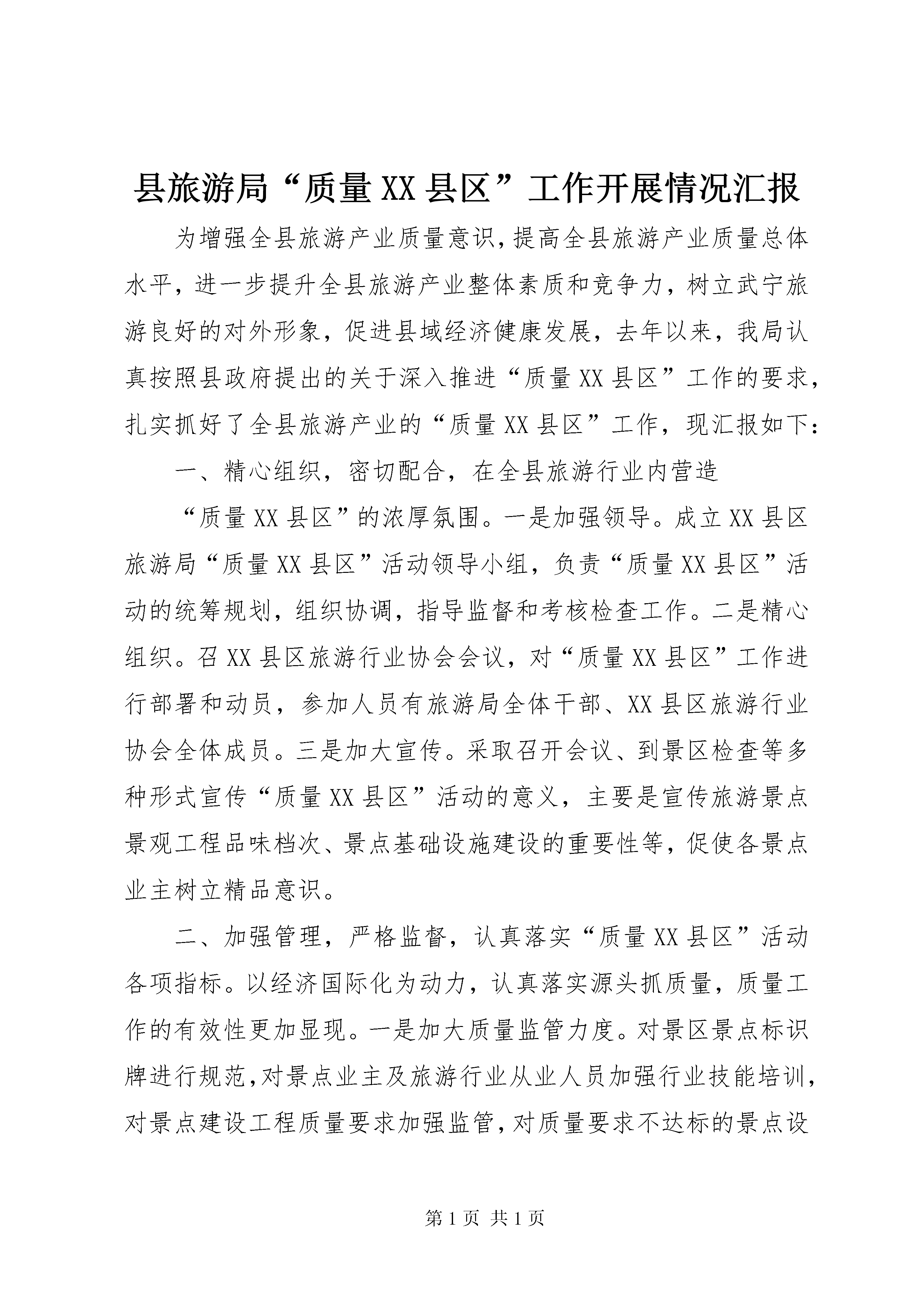 县旅游局“质量XX县区”工作开展情况汇报

为增强全县旅游产业质量意识，提高全县旅游产业质量总体水平，进一步提升全县旅游产业整体素质和竞争力，树立武宁旅游良好的对外形象，促进县域经济健康发展，去年以来，我局认真按照县政府提出的关于深入推进“质量XX县区”工作的要求，扎实抓好了全县旅游产业的“质量XX县区”工作，现汇报如下：

一、精心组织，密切配合，在全县旅游行业内营造

“质量XX县区”的浓厚氛围。一是加强领导。成立XX县区旅游局“质量XX县区”活动领导小组，负责“质量XX县区”活动的统筹规划，组织协调，指导监督和考核检查工作。二是精心组织。召XX县区旅游行业协会会议，对“质量XX县区”工作进行部署和动员，参加人员有旅游局全体干部、XX县区旅游行业协会全体成员。三是加大宣传。采取召开会议、到景区检查等多种形式宣传“质量XX县区”活动的意义，主要是宣传旅游景点景观工程品味档次、景点基础设施建设的重要性等，促使各景点业主树立精品意识。

二、加强管理，严格监督，认真落实“质量XX县区”活动各项指标。以经济国际化为动力，认真落实源头抓质量，质量工作的有效性更加显现。一是加大质量监管力度。对景区景点标识牌进行规范，对景点业主及旅游行业从业人员加强行业技能培训，对景点建设工程质量要求加强监管，对质量要求不达标的景点设

第1页 共1页